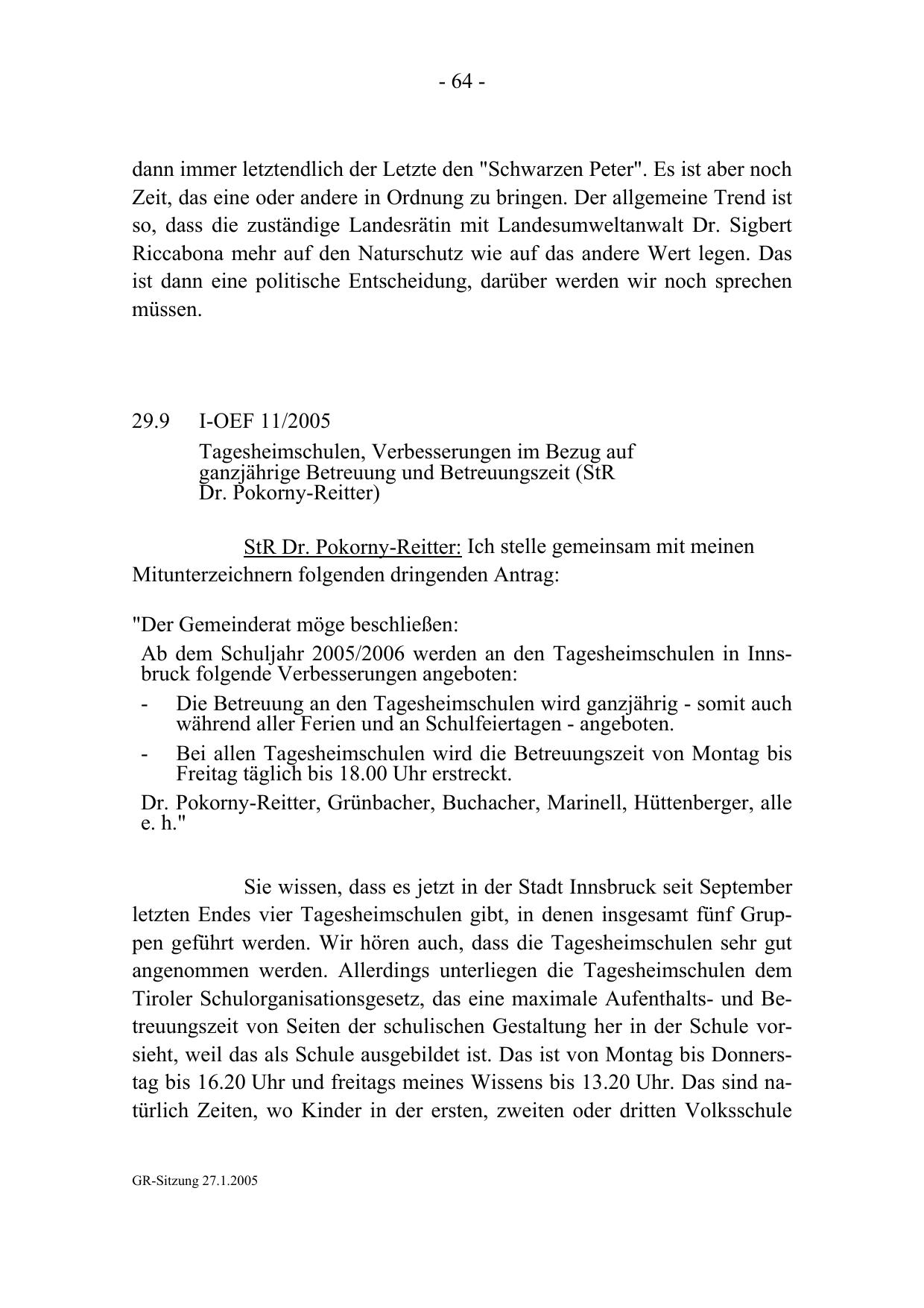 - 64 -

dann immer letztendlich der Letzte den "Schwarzen Peter". Es ist aber noch Zeit, das eine oder andere in Ordnung zu bringen. Der allgemeine Trend ist so, dass die zuständige Landesrätin mit Landesumweltanwalt Dr. Sigbert Riccabona mehr auf den Naturschutz wie auf das andere Wert legen. Das ist dann eine politische Entscheidung, darüber werden wir noch sprechen müssen.

29.9 I-OEF 11/2005

Tagesheimschulen, Verbesserungen im Bezug auf ganzjährige Betreuung und Betreuungszeit (StR Dr. Pokorny-Reitter)

StR Dr. Pokorny-Reitter: Ich stelle gemeinsam mit meinen Mitunterzeichnern folgenden dringenden Antrag:

"Der Gemeinderat möge beschließen:

Ab dem Schuljahr 2005/2006 werden an den Tagesheimschulen in Innsbruck folgende Verbesserungen angeboten:

- Die Betreuung an den Tagesheimschulen wird ganzjährig - somit auch während aller Ferien und an Schulfeiertagen - angeboten.

- Bei allen Tagesheimschulen wird die Betreuungszeit von Montag bis Freitag täglich bis 18.00 Uhr erstreckt.

Dr. Pokorny-Reitter, Grünbacher, Buchacher, Marinell, Hüttenberger, alle e. h."

Sie wissen, dass es jetzt in der Stadt Innsbruck seit September letzten Endes vier Tagesheimschulen gibt, in denen insgesamt fünf Gruppen geführt werden. Wir hören auch, dass die Tagesheimschulen sehr gut angenommen werden. Allerdings unterliegen die Tagesheimschulen dem Tiroler Schulorganisationsgesetz, das eine maximale Aufenthalts- und Betreuungszeit von Seiten der schulischen Gestaltung her in der Schule vorsieht, weil das als Schule ausgebildet ist. Das ist von Montag bis Donnerstag bis 16.20 Uhr und freitags meines Wissens bis 13.20 Uhr. Das sind natürlich Zeiten, wo Kinder in der ersten, zweiten oder dritten Volksschule

GR-Sitzung 27.1.2005